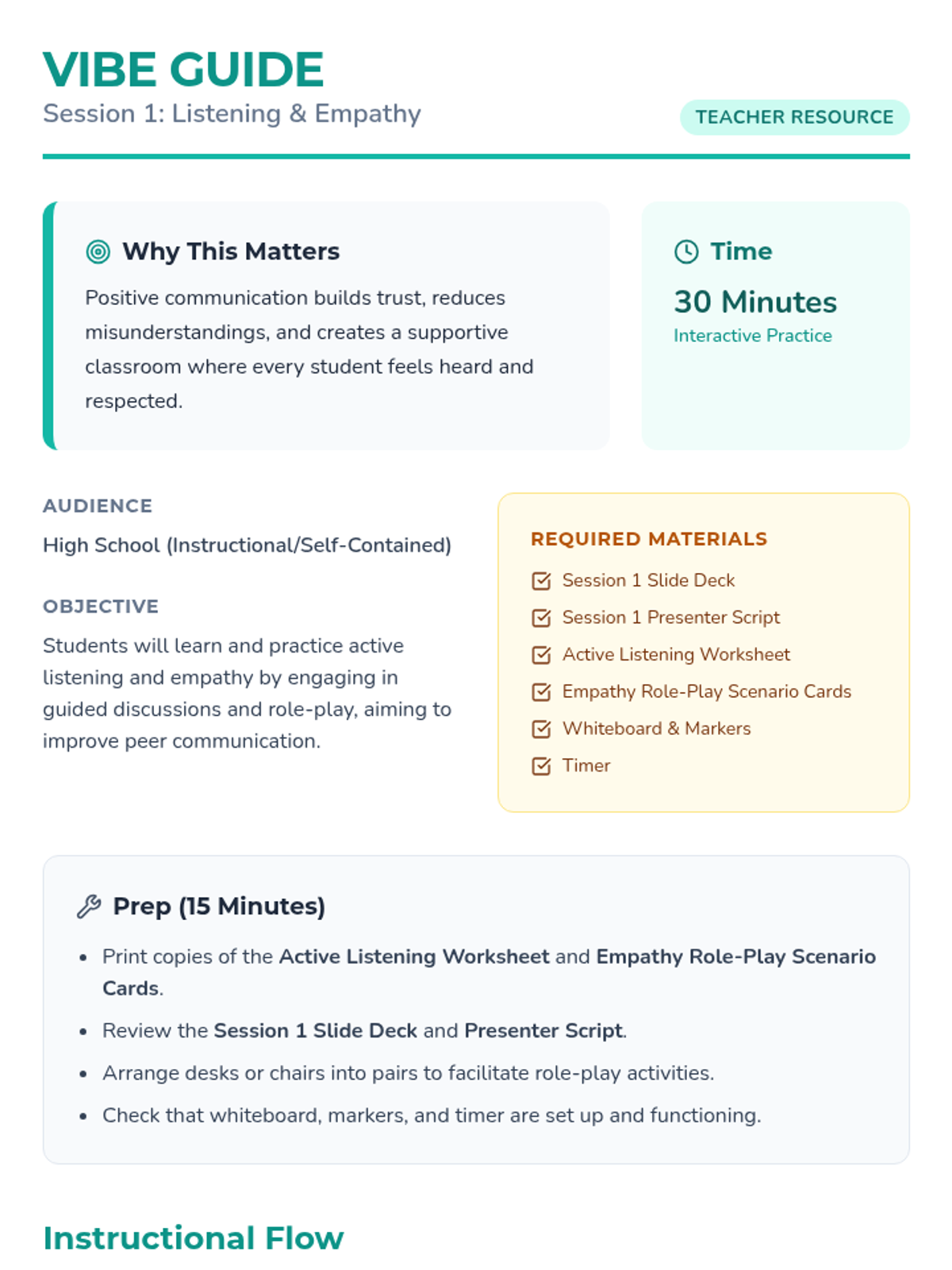 VIBE GUIDE
Session 1: Listening & Empathy

TEACHER RESOURCE

Why This Matters

Positive communication builds trust, reduces misunderstandings, and creates a supportive classroom where every student feels heard and respected.

Time

30 Minutes
Interactive Practice

AUDIENCE

High School (Instructional/Self-Contained)

OBJECTIVE

Students will learn and practice active listening and empathy by engaging in guided discussions and role-play, aiming to improve peer communication.

REQUIRED MATERIALS

☑ Session 1 Slide Deck
☑ Session 1 Presenter Script
☑ Active Listening Worksheet
☑ Empathy Role-Play Scenario Cards
☑ Whiteboard & Markers
☑ Timer

Prep (15 Minutes)

• Print copies of the Active Listening Worksheet and Empathy Role-Play Scenario Cards.
• Review the Session 1 Slide Deck and Presenter Script.
• Arrange desks or chairs into pairs to facilitate role-play activities.
• Check that whiteboard, markers, and timer are set up and functioning.

Instructional Flow